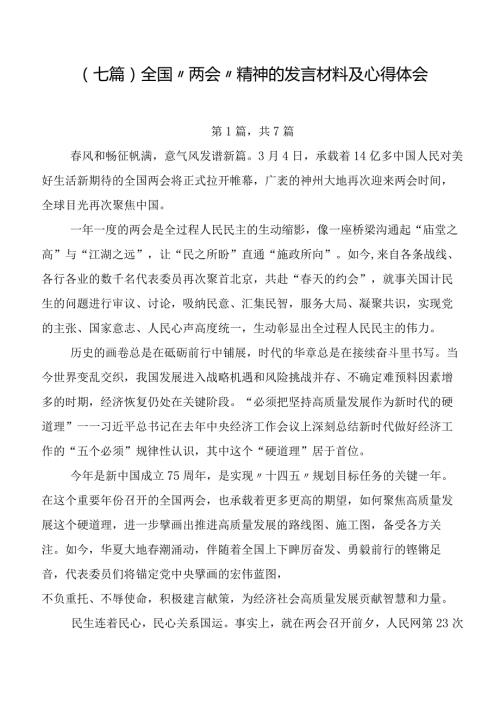 （七篇）全国〃两会〃精神的发言材料及心得体会

第1篇，共7篇

春风和畅征帆满，意气风发谱新篇。3月4日，承载着14亿多中国人民对美好生活新期待的全国两会将正式拉开帷幕，广袤的神州大地再次迎来两会时间，全球目光再次聚焦中国。

一年一度的两会是全过程人民民主的生动缩影，像一座桥梁沟通起“庙堂之高”与“江湖之远”，让“民之所盼”直通“施政所向”。如今,来自各条战线、各行各业的数千名代表委员再次聚首北京，共赴“春天的约会”，就事关国计民生的问题进行审议、讨论，吸纳民意、汇集民智，服务大局、凝聚共识，实现党的主张、国家意志、人民心声高度统一，生动彰显出全过程人民民主的伟力。

历史的画卷总是在砥砺前行中铺展，时代的华章总是在接续奋斗里书写。当今世界变乱交织，我国发展进入战略机遇和风险挑战并存、不确定难预料因素增多的时期，经济恢复仍处在关键阶段。“必须把坚持高质量发展作为新时代的硬道理”一一习近平总书记在去年中央经济工作会议上深刻总结新时代做好经济工作的“五个必须”规律性认识，其中这个“硬道理”居于首位。

今年是新中国成立75周年，是实现〃十四五〃规划目标任务的关键一年。在这个重要年份召开的全国两会，也承载着更多更高的期望，如何聚焦高质量发展这个硬道理，进一步擘画出推进高质量发展的路线图、施工图，备受各方关注。如今，华夏大地春潮涌动，伴随着全国上下踔厉奋发、勇毅前行的铿锵足音，代表委员们将锚定党中央擘画的宏伟蓝图，
不负重托、不辱使命，积极建言献策，为经济社会高质量发展贡献智慧和力量。

民生连着民心，民心关系国运。事实上，就在两会召开前夕，人民网第23次